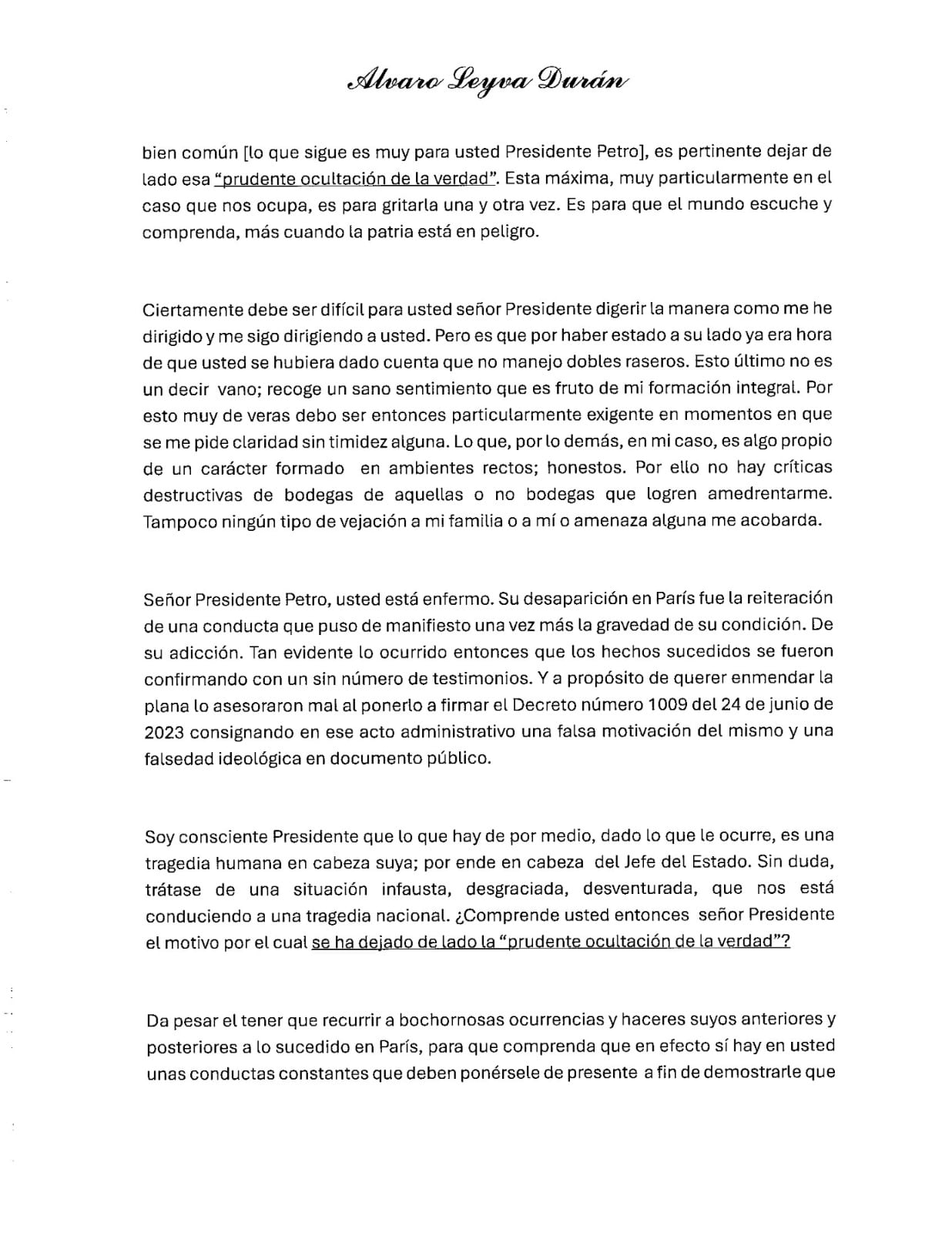 Alvaro Leyva Durán

bien común [lo que sigue es muy para usted Presidente Petro], es pertinente dejar de lado esa "prudente ocultación de la verdad". Esta máxima, muy particularmente en el caso que nos ocupa, es para gritarla una y otra vez. Es para que el mundo escuche y comprenda, más cuando la patria está en peligro.

Ciertamente debe ser difícil para usted señor Presidente digerir la manera como me he dirigido y me sigo dirigiendo a usted. Pero es que por haber estado a su lado ya era hora de que usted se hubiera dado cuenta que no manejo dobles raseros. Esto último no es un decir vano; recoge un sano sentimiento que es fruto de mi formación integral. Por esto muy de veras debo ser entonces particularmente exigente en momentos en que se me pide claridad sin timidez alguna. Lo que, por lo demás, en mi caso, es algo propio de un carácter formado en ambientes rectos; honestos. Por ello no hay críticas destructivas de bodegas de aquellas o no bodegas que logren amedrentarme. Tampoco ningún tipo de vejación a mi familia o a mí o amenaza alguna me acobarda.

Señor Presidente Petro, usted está enfermo. Su desaparición en París fue la reiteración de una conducta que puso de manifiesto una vez más la gravedad de su condición. De su adicción. Tan evidente lo ocurrido entonces que los hechos sucedidos se fueron confirmando con un sin número de testimonios. Y a propósito de querer enmendar la plana lo asesoraron mal al ponerlo a firmar el Decreto número 1009 del 24 de junio de 2023 consignando en ese acto administrativo una falsa motivación del mismo y una falsedad ideológica en documento público.

Soy consciente Presidente que lo que hay de por medio, dado lo que le ocurre, es una tragedia humana en cabeza suya; por ende en cabeza del Jefe del Estado. Sin duda, trátase de una situación infausta, desgraciada, desventurada, que nos está conduciendo a una tragedia nacional. ¿Comprende usted entonces señor Presidente el motivo por el cual se ha dejado de lado la "prudente ocultación de la verdad"?

Da pesar el tener que recurrir a bochornosas ocurrencias y haceres suyos anteriores y posteriores a lo sucedido en París, para que comprenda que en efecto sí hay en usted unas conductas constantes que deben ponérsele de presente a fin de demostrarle que